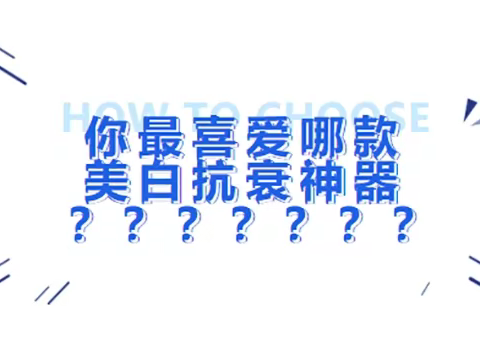 HOW TO CHOOSE
你最喜爱哪款
美白抗衰神器
？？？？？？？